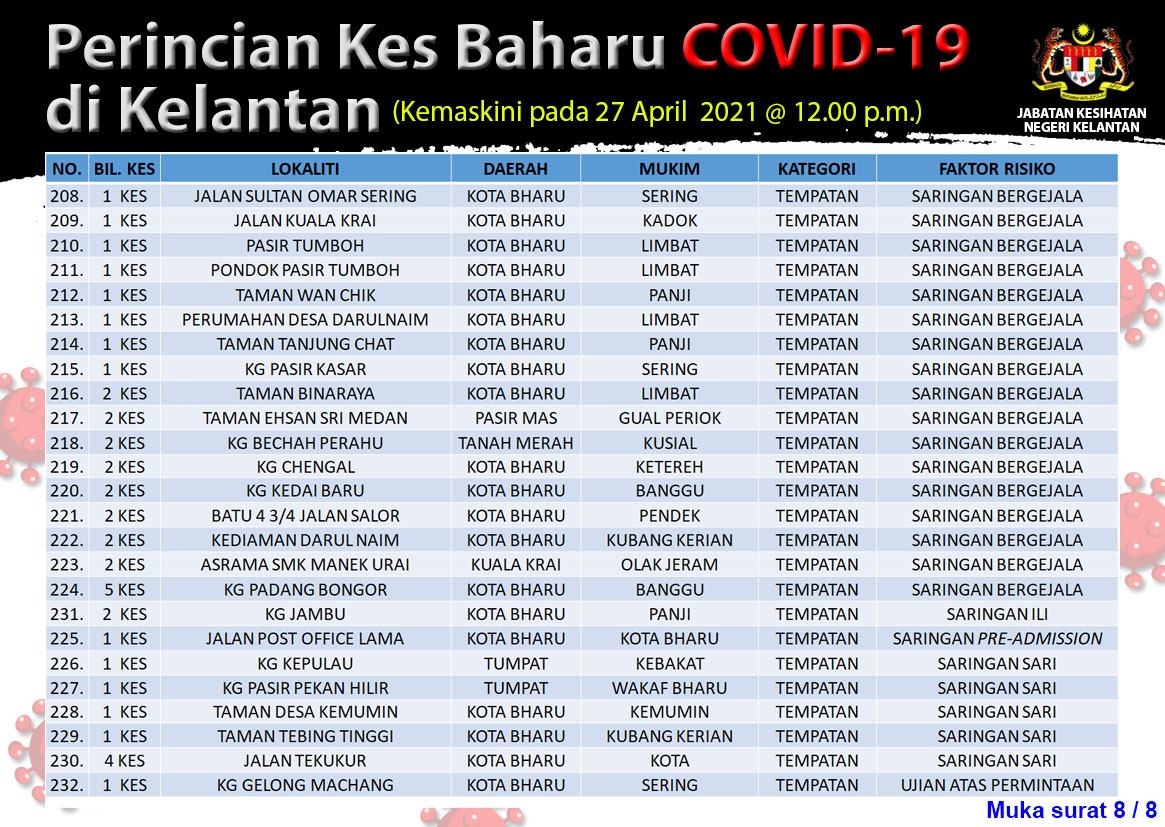 Perincian Kes Baharu COVID-19 di Kelantan (Kemaskini pada 27 April 2021 @ 12.00 p.m.)

JABATAN KESIHATAN NEGERI KELANTAN

| NO. | BIL. KES | LOKALITI | DAERAH | MUKIM | KATEGORI | FAKTOR RISIKO |
|---|---|---|---|---|---|---|
| 208. | 1 KES | JALAN SULTAN OMAR SERING | KOTA BHARU | SERING | TEMPATAN | SARINGAN BERGEJALA |
| 209. | 1 KES | JALAN KUALA KRAI | KOTA BHARU | KADOK | TEMPATAN | SARINGAN BERGEJALA |
| 210. | 1 KES | PASIR TUMBOH | KOTA BHARU | LIMBAT | TEMPATAN | SARINGAN BERGEJALA |
| 211. | 1 KES | PONDOK PASIR TUMBOH | KOTA BHARU | LIMBAT | TEMPATAN | SARINGAN BERGEJALA |
| 212. | 1 KES | TAMAN WAN CHIK | KOTA BHARU | PANJI | TEMPATAN | SARINGAN BERGEJALA |
| 213. | 1 KES | PERUMAHAN DESA DARULNAIM | KOTA BHARU | LIMBAT | TEMPATAN | SARINGAN BERGEJALA |
| 214. | 1 KES | TAMAN TANJUNG CHAT | KOTA BHARU | PANJI | TEMPATAN | SARINGAN BERGEJALA |
| 215. | 1 KES | KG PASIR KASAR | KOTA BHARU | SERING | TEMPATAN | SARINGAN BERGEJALA |
| 216. | 2 KES | TAMAN BINARAYA | KOTA BHARU | LIMBAT | TEMPATAN | SARINGAN BERGEJALA |
| 217. | 2 KES | TAMAN EHSAN SRI MEDAN | PASIR MAS | GUAL PERIOK | TEMPATAN | SARINGAN BERGEJALA |
| 218. | 2 KES | KG BECHAH PERAHU | TANAH MERAH | KUSIAL | TEMPATAN | SARINGAN BERGEJALA |
| 219. | 2 KES | KG CHENGAL | KOTA BHARU | KETEREH | TEMPATAN | SARINGAN BERGEJALA |
| 220. | 2 KES | KG KEDAI BARU | KOTA BHARU | BANGGU | TEMPATAN | SARINGAN BERGEJALA |
| 221. | 2 KES | BATU 4 3/4 JALAN SALOR | KOTA BHARU | PENDEK | TEMPATAN | SARINGAN BERGEJALA |
| 222. | 2 KES | KEDIAMAN DARUL NAIM | KOTA BHARU | KUBANG KERIAN | TEMPATAN | SARINGAN BERGEJALA |
| 223. | 2 KES | ASRAMA SMK MANEK URAI | KUALA KRAI | OLAK JERAM | TEMPATAN | SARINGAN BERGEJALA |
| 224. | 5 KES | KG PADANG BONGOR | KOTA BHARU | BANGGU | TEMPATAN | SARINGAN BERGEJALA |
| 231. | 2 KES | KG JAMBU | KOTA BHARU | PANJI | TEMPATAN | SARINGAN ILI |
| 225. | 1 KES | JALAN POST OFFICE LAMA | KOTA BHARU | KOTA BHARU | TEMPATAN | SARINGAN PRE-ADMISSION |
| 226. | 1 KES | KG KEPULAU | TUMPAT | KEBAKAT | TEMPATAN | SARINGAN SARI |
| 227. | 1 KES | KG PASIR PEKAN HILIR | TUMPAT | WAKAF BHARU | TEMPATAN | SARINGAN SARI |
| 228. | 1 KES | TAMAN DESA KEMUMIN | KOTA BHARU | KEMUMIN | TEMPATAN | SARINGAN SARI |
| 229. | 1 KES | TAMAN TEBING TINGGI | KOTA BHARU | KUBANG KERIAN | TEMPATAN | SARINGAN SARI |
| 230. | 4 KES | JALAN TEKUKUR | KOTA BHARU | KOTA | TEMPATAN | SARINGAN SARI |
| 232. | 1 KES | KG GELONG MACHANG | KOTA BHARU | SERING | TEMPATAN | UJIAN ATAS PERMINTAAN |

Muka surat 8 / 8